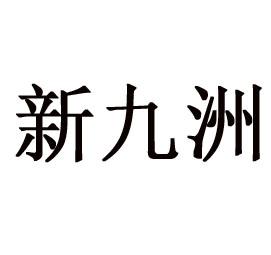 新九洲